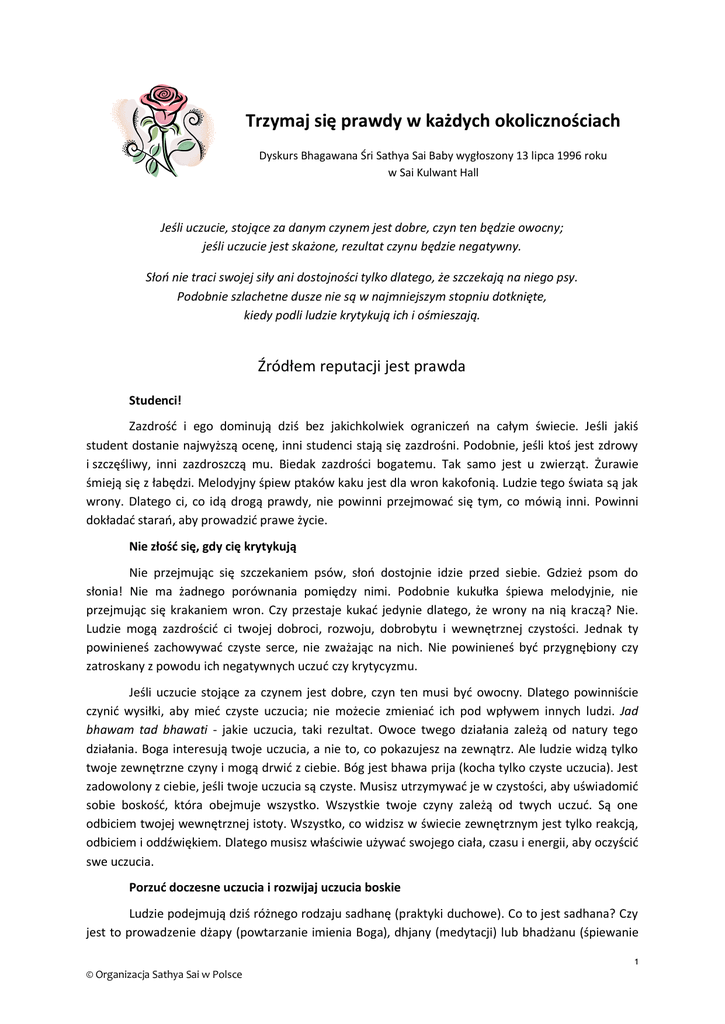 Trzymaj się prawdy w każdych okolicznościach

Dyskurs Bhagawana Śri Sathya Sai Baby wygłoszony 13 lipca 1996 roku w Sai Kulwant Hall

Jeśli uczucie, stojące za danym czynem jest dobre, czyn ten będzie owocny; jeśli uczucie jest skażone, rezultat czynu będzie negatywny.

Słoń nie traci swojej siły ani dostojności tylko dlatego, że szczekają na niego psy. Podobnie szlachetne dusze nie są w najmniejszym stopniu dotknięte, kiedy podli ludzie krytykują ich i ośmieszają.

Źródłem reputacji jest prawda

Studenci!

Zazdrość i ego dominują dziś bez jakichkolwiek ograniczeń na całym świecie. Jeśli jakiś student dostanie najwyższą ocenę, inni studenci stają się zazdrośni. Podobnie, jeśli ktoś jest zdrowy i szczęśliwy, inni zazdroszczą mu. Biedak zazdrości bogatemu. Tak samo jest u zwierząt. Żurawie śmieją się z łabędzi. Melodyjny śpiew ptaków kaku jest dla wron kakofonią. Ludzie tego świata są jak wrony. Dlatego ci, co idą drogą prawdy, nie powinni przejmować się tym, co mówią inni. Powinni dokładać starań, aby prowadzić prawe życie.

Nie złość się, gdy cię krytykują

Nie przejmując się szczekaniem psów, słoń dostojnie idzie przed siebie. Gdzież psom do słonia! Nie ma żadnego porównania pomiędzy nimi. Podobnie kukułka śpiewa melodyjnie, nie przejmując się krakaniem wron. Czy przestaje kukać jedynie dlatego, że wrony na nią kraczą? Nie. Ludzie mogą zazdrościć ci twojej dobroci, rozwoju, dobrobytu i wewnętrznej czystości. Jednak ty powinieneś zachowywać czyste serce, nie zważając na nich. Nie powinieneś być przygnębiony czy zatroskany z powodu ich negatywnych uczuć czy krytycyzmu.

Jeśli uczucie stojące za czynem jest dobre, czyn ten musi być owocny. Dlatego powinniście czynić wysiłki, aby mieć czyste uczucia; nie możecie zmieniać ich pod wpływem innych ludzi. Jad bhawam tad bhawati - jakie uczucia, taki rezultat. Owoce twego działania zależą od natury tego działania. Boga interesują twoje uczucia, a nie to, co pokazujesz na zewnątrz. Ale ludzie widzą tylko twoje zewnętrzne czyny i mogą drwić z ciebie. Bóg jest bhawa prija (kocha tylko czyste uczucia). Jest zadowolony z ciebie, jeśli twoje uczucia są czyste. Musisz utrzymywać je w czystości, aby uświadomić sobie boskość, która obejmuje wszystko. Wszystkie twoje czyny zależą od twych uczuć. Są one odbiciem twojej wewnętrznej istoty. Wszystko, co widzisz w świecie zewnętrznym jest tylko reakcją, odbiciem i oddźwiękiem. Dlatego musisz właściwie używać swojego ciała, czasu i energii, aby oczyścić swe uczucia.

Porzuć doczesne uczucia i rozwijaj uczucia boskie

Ludzie podejmują dziś różnego rodzaju sadhanę (praktyki duchowe). Co to jest sadhana? Czy jest to prowadzenie dżapy (powtarzanie imienia Boga), dhjany (medytacji) lub bhadżanu (śpiewanie

1

© Organizacja Sathya Sai w Polsce